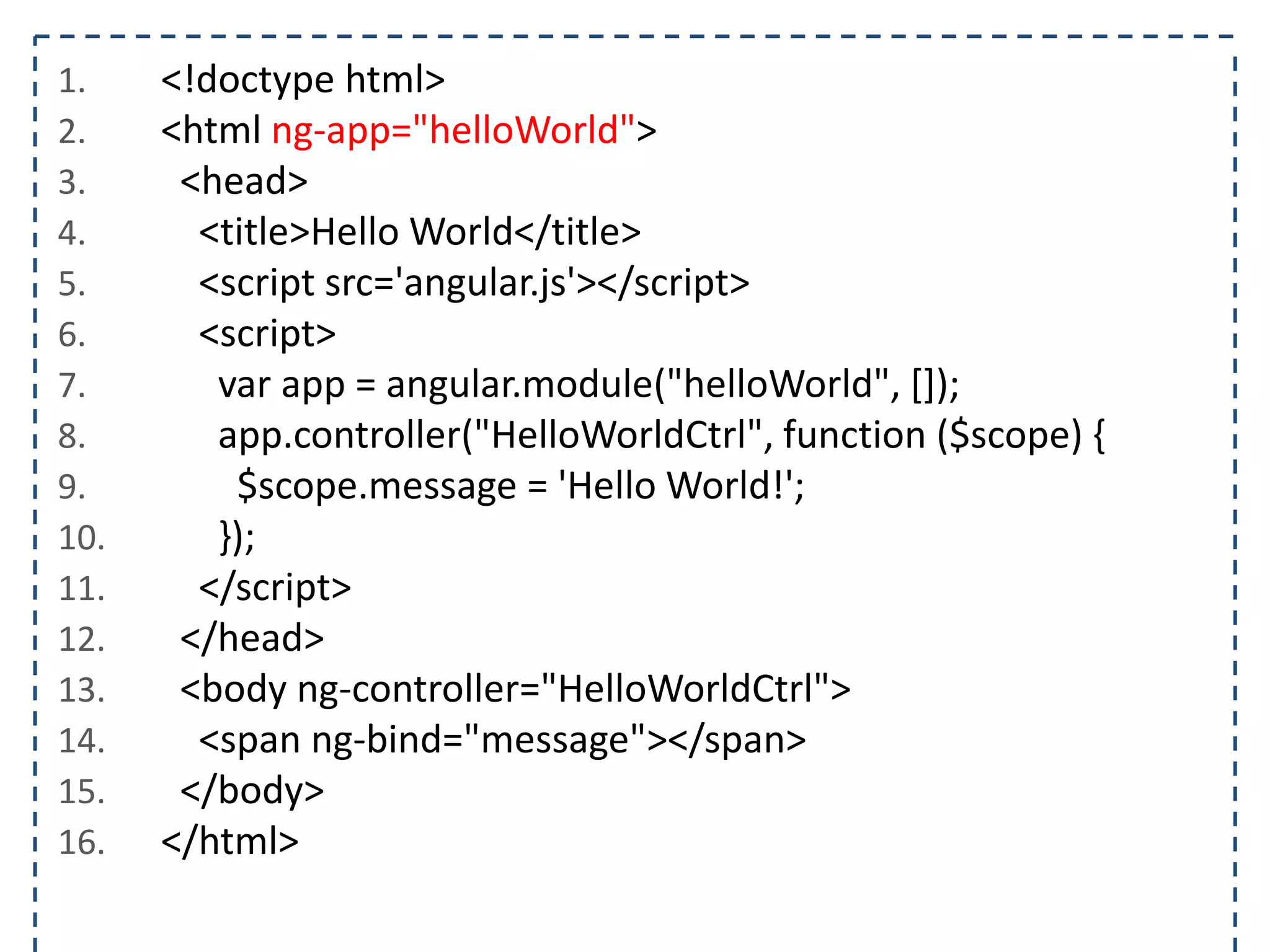 1. <!doctype html>
2. <html ng-app="helloWorld">
3. <head>
4. <title>Hello World</title>
5. <script src='angular.js'></script>
6. <script>
7. var app = angular.module("helloWorld", []);
8. app.controller("HelloWorldCtrl", function ($scope) {
9. $scope.message = 'Hello World!';
10. });
11. </script>
12. </head>
13. <body ng-controller="HelloWorldCtrl">
14. <span ng-bind="message"></span>
15. </body>
16. </html>